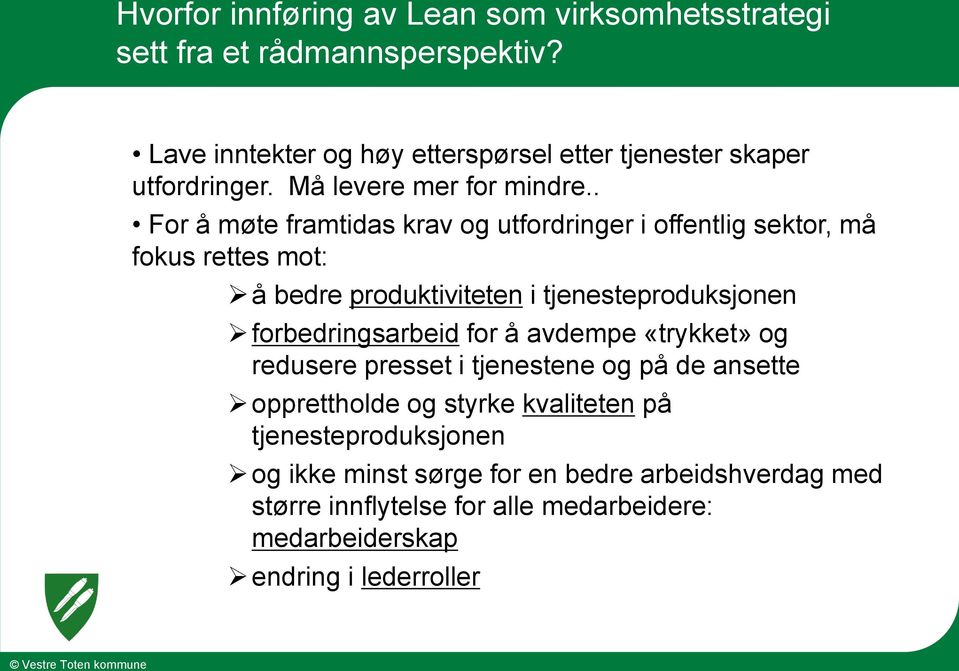 Hvorfor innføring av Lean som virksomhetsstrategi sett fra et rådmannsperspektiv?

• Lave inntekter og høy etterspørsel etter tjenester skaper utfordringer. Må levere mer for mindre..

• For å møte framtidas krav og utfordringer i offentlig sektor, må fokus rettes mot:

➢ å bedre produktiviteten i tjenesteproduksjonen

➢ forbedringsarbeid for å avdempe «trykket» og redusere presset i tjenestene og på de ansette

➢ opprettholde og styrke kvaliteten på tjenesteproduksjonen

➢ og ikke minst sørge for en bedre arbeidshverdag med større innflytelse for alle medarbeidere: medarbeiderskap

➢ endring i lederroller

© Vestre Toten kommune